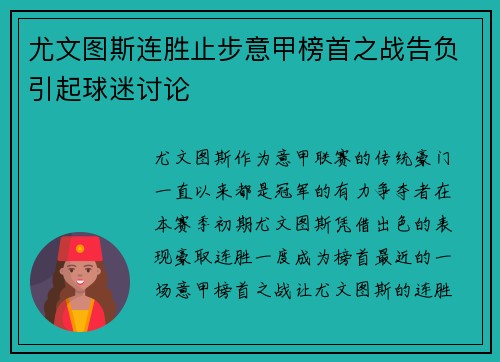 尤文图斯连胜止步意甲榜首之战告负引起球迷讨论

尤文图斯作为意甲联赛的传统豪门一直以来都是冠军的有力争夺者在本赛季初期尤文图斯凭借出色的表现豪取连胜一度成为榜首最近的一场意甲榜首之战让尤文图斯的连胜